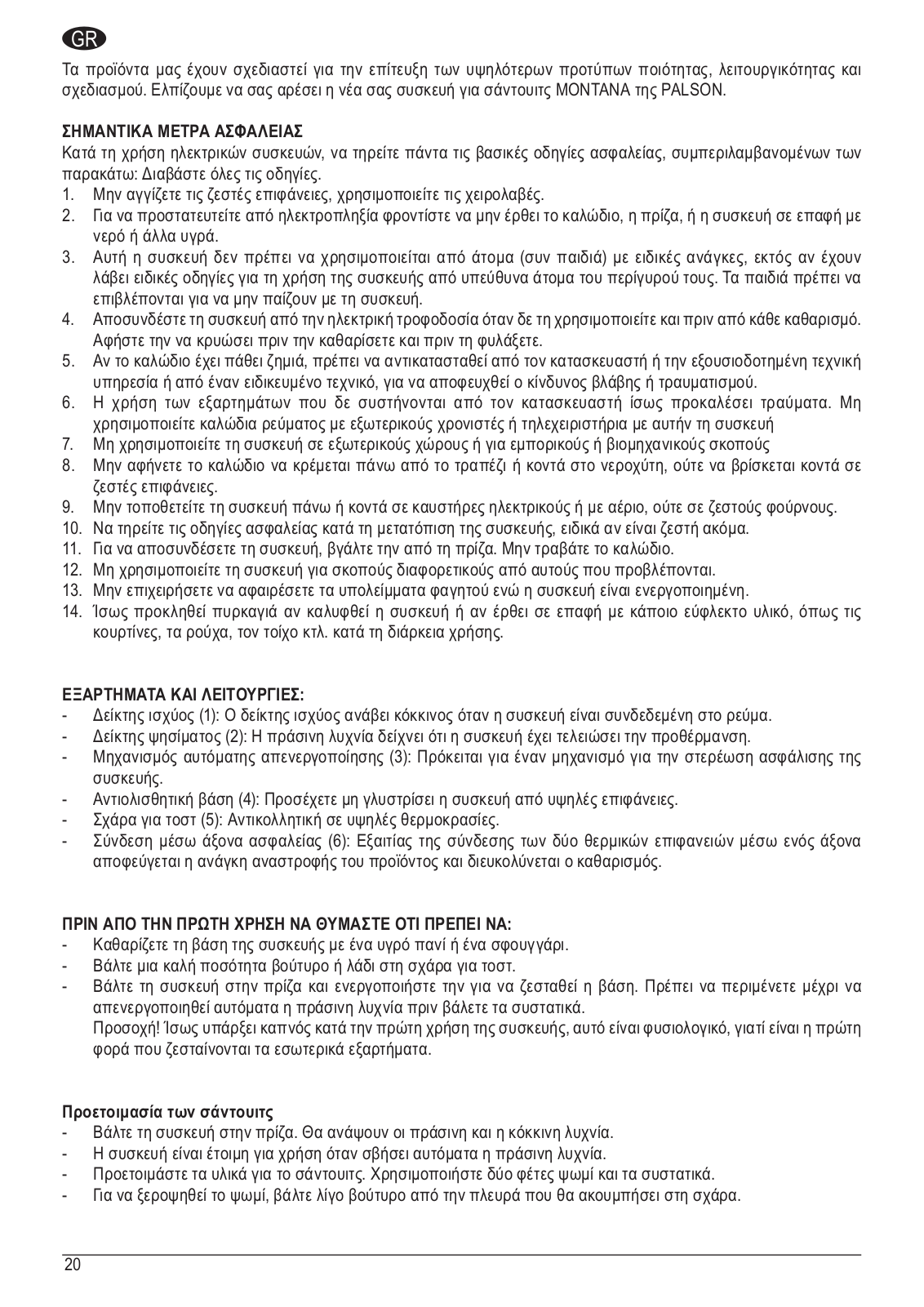 GR

Τα προϊόντα μας έχουν σχεδιαστεί για την επίτευξη των υψηλότερων προτύπων ποιότητας, λειτουργικότητας και σχεδιασμού. Ελπίζουμε να σας αρέσει η νέα σας συσκευή για σάντουιτς MONTANA της PALSON.

ΣΗΜΑΝΤΙΚΑ ΜΕΤΡΑ ΑΣΦΑΛΕΙΑΣ
Κατά τη χρήση ηλεκτρικών συσκευών, να τηρείτε πάντα τις βασικές οδηγίες ασφαλείας, συμπεριλαμβανομένων των παρακάτω: Διαβάστε όλες τις οδηγίες.
1. Μην αγγίζετε τις ζεστές επιφάνειες, χρησιμοποιείτε τις χειρολαβές.
2. Για να προστατευτείτε από ηλεκτροπληξία φροντίστε να μην έρθει το καλώδιο, η πρίζα, ή η συσκευή σε επαφή με νερό ή άλλα υγρά.
3. Αυτή η συσκευή δεν πρέπει να χρησιμοποιείται από άτομα (συν παιδιά) με ειδικές ανάγκες, εκτός αν έχουν λάβει ειδικές οδηγίες για τη χρήση της συσκευής από υπεύθυνα άτομα του περίγυρού τους. Τα παιδιά πρέπει να επιβλέπονται για να μην παίζουν με τη συσκευή.
4. Αποσυνδέστε τη συσκευή από την ηλεκτρική τροφοδοσία όταν δε τη χρησιμοποιείτε και πριν από κάθε καθαρισμό. Αφήστε την να κρυώσει πριν την καθαρίσετε και πριν τη φυλάξετε.
5. Αν το καλώδιο έχει πάθει ζημιά, πρέπει να αντικατασταθεί από τον κατασκευαστή ή την εξουσιοδοτημένη τεχνική υπηρεσία ή από έναν ειδικευμένο τεχνικό, για να αποφευχθεί ο κίνδυνος βλάβης ή τραυματισμού.
6. Η χρήση των εξαρτημάτων που δε συστήνονται από τον κατασκευαστή ίσως προκαλέσει τραύματα. Μη χρησιμοποιείτε καλώδια ρεύματος με εξωτερικούς χρονιστές ή τηλεχειριστήρια με αυτήν τη συσκευή
7. Μη χρησιμοποιείτε τη συσκευή σε εξωτερικούς χώρους ή για εμπορικούς ή βιομηχανικούς σκοπούς
8. Μην αφήνετε το καλώδιο να κρέμεται πάνω από το τραπέζι ή κοντά στο νεροχύτη, ούτε να βρίσκεται κοντά σε ζεστές επιφάνειες.
9. Μην τοποθετείτε τη συσκευή πάνω ή κοντά σε καυστήρες ηλεκτρικούς ή με αέριο, ούτε σε ζεστούς φούρνους.
10. Να τηρείτε τις οδηγίες ασφαλείας κατά τη μετατόπιση της συσκευής, ειδικά αν είναι ζεστή ακόμα.
11. Για να αποσυνδέσετε τη συσκευή, βγάλτε την από τη πρίζα. Μην τραβάτε το καλώδιο.
12. Μη χρησιμοποιείτε τη συσκευή για σκοπούς διαφορετικούς από αυτούς που προβλέπονται.
13. Μην επιχειρήσετε να αφαιρέσετε τα υπολείμματα φαγητού ενώ η συσκευή είναι ενεργοποιημένη.
14. Ίσως προκληθεί πυρκαγιά αν καλυφθεί η συσκευή ή αν έρθει σε επαφή με κάποιο εύφλεκτο υλικό, όπως τις κουρτίνες, τα ρούχα, τον τοίχο κτλ. κατά τη διάρκεια χρήσης.

ΕΞΑΡΤΗΜΑΤΑ ΚΑΙ ΛΕΙΤΟΥΡΓΙΕΣ:
- Δείκτης ισχύος (1): Ο δείκτης ισχύος ανάβει κόκκινος όταν η συσκευή είναι συνδεδεμένη στο ρεύμα.
- Δείκτης ψησίματος (2): Η πράσινη λυχνία δείχνει ότι η συσκευή έχει τελειώσει την προθέρμανση.
- Μηχανισμός αυτόματης απενεργοποίησης (3): Πρόκειται για έναν μηχανισμό για την στερέωση ασφάλισης της συσκευής.
- Αντιολισθητική βάση (4): Προσέχετε μη γλυστρίσει η συσκευή από υψηλές επιφάνειες.
- Σχάρα για τοστ (5): Αντικολλητική σε υψηλές θερμοκρασίες.
- Σύνδεση μέσω άξονα ασφαλείας (6): Εξαιτίας της σύνδεσης των δύο θερμικών επιφανειών μέσω ενός άξονα αποφεύγεται η ανάγκη αναστροφής του προϊόντος και διευκολύνεται ο καθαρισμός.

ΠΡΙΝ ΑΠΟ ΤΗΝ ΠΡΩΤΗ ΧΡΗΣΗ ΝΑ ΘΥΜΑΣΤΕ ΟΤΙ ΠΡΕΠΕΙ ΝΑ:
- Καθαρίζετε τη βάση της συσκευής με ένα υγρό πανί ή ένα σφουγγάρι.
- Βάλτε μια καλή ποσότητα βούτυρο ή λάδι στη σχάρα για τοστ.
- Βάλτε τη συσκευή στην πρίζα και ενεργοποιήστε την για να ζεσταθεί η βάση. Πρέπει να περιμένετε μέχρι να απενεργοποιηθεί αυτόματα η πράσινη λυχνία πριν βάλετε τα συστατικά.
Προσοχή! Ίσως υπάρξει καπνός κατά την πρώτη χρήση της συσκευής, αυτό είναι φυσιολογικό, γιατί είναι η πρώτη φορά που ζεσταίνονται τα εσωτερικά εξαρτήματα.

Προετοιμασία των σάντουιτς
- Βάλτε τη συσκευή στην πρίζα. Θα ανάψουν οι πράσινη και η κόκκινη λυχνία.
- Η συσκευή είναι έτοιμη για χρήση όταν σβήσει αυτόματα η πράσινη λυχνία.
- Προετοιμάστε τα υλικά για το σάντουιτς. Χρησιμοποιήστε δύο φέτες ψωμί και τα συστατικά.
- Για να ξεροψηθεί το ψωμί, βάλτε λίγο βούτυρο από την πλευρά που θα ακουμπήσει στη σχάρα.

20